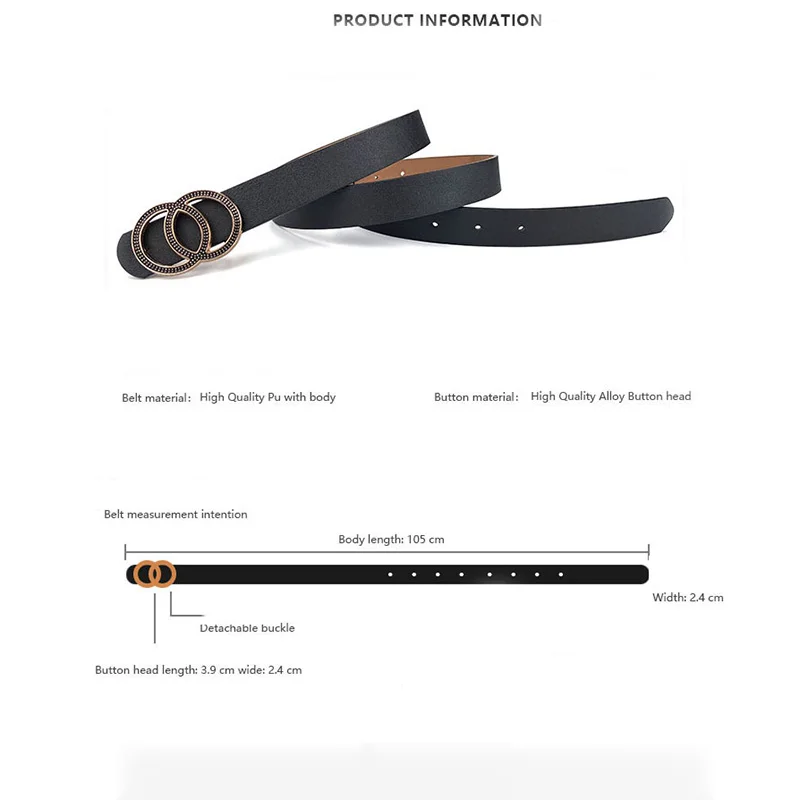 PRODUCT INFORMATION

Belt material: High Quality Pu with body

Button material: High Quality Alloy Button head

Belt measurement intention

Body length: 105 cm

Width: 2.4 cm

Detachable buckle

Button head length: 3.9 cm wide: 2.4 cm